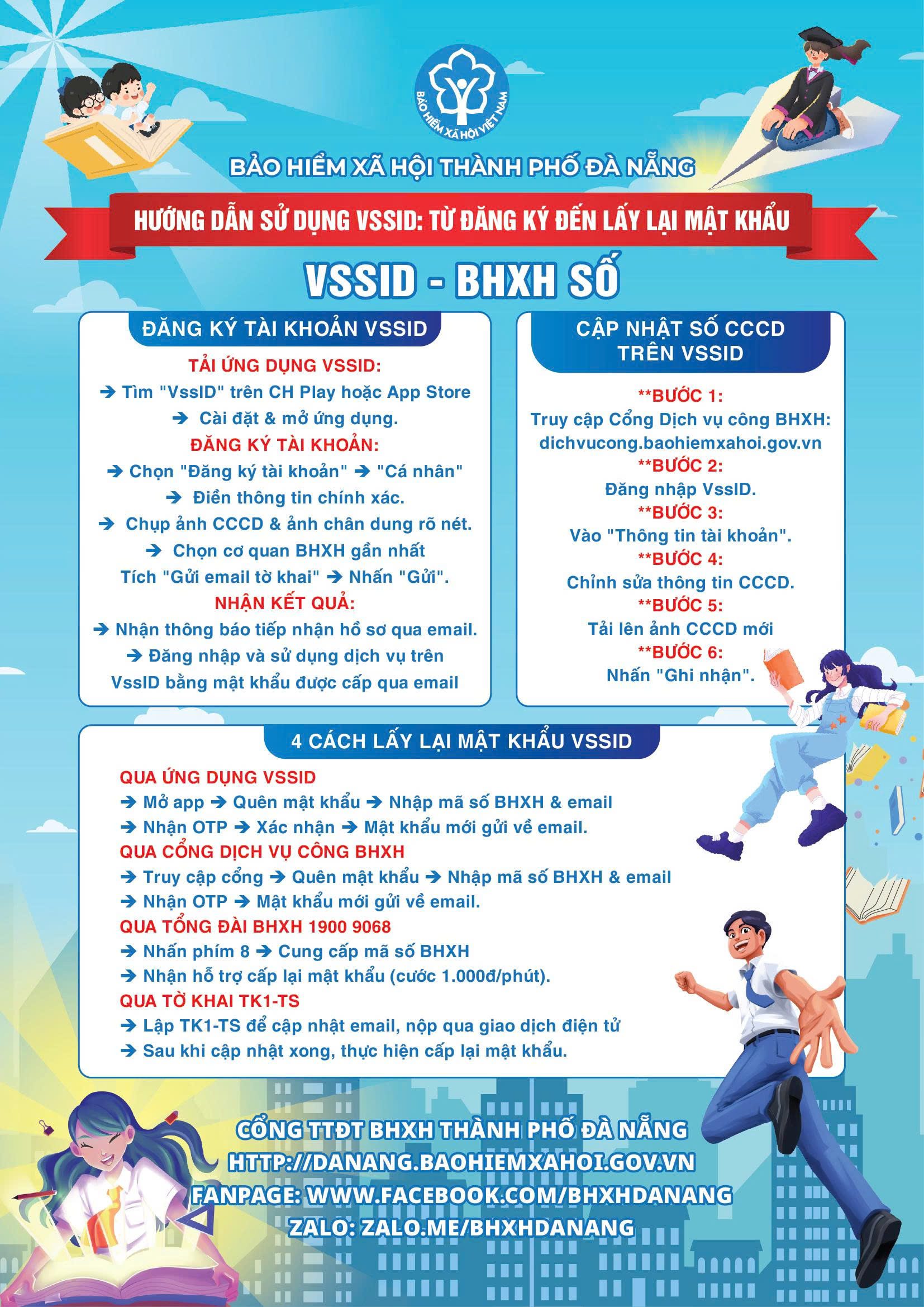 BẢO HIỂM XÃ HỘI VIỆT NAM

BẢO HIỂM XÃ HỘI THÀNH PHỐ ĐÀ NẴNG

HƯỚNG DẪN SỬ DỤNG VSSID: TỪ ĐĂNG KÝ ĐẾN LẤY LẠI MẬT KHẨU

VSSID - BHXH SỐ

ĐĂNG KÝ TÀI KHOẢN VSSID

TẢI ỨNG DỤNG VSSID:
➔ Tìm "VssID" trên CH Play hoặc App Store
➔ Cài đặt & mở ứng dụng.
ĐĂNG KÝ TÀI KHOẢN:
➔ Chọn "Đăng ký tài khoản" ➔ "Cá nhân"
➔ Điền thông tin chính xác.
➔ Chụp ảnh CCCD & ảnh chân dung rõ nét.
➔ Chọn cơ quan BHXH gần nhất
Tích "Gửi email tờ khai" ➔ Nhấn "Gửi".
NHẬN KẾT QUẢ:
➔ Nhận thông báo tiếp nhận hồ sơ qua email.
➔ Đăng nhập và sử dụng dịch vụ trên VssID bằng mật khẩu được cấp qua email

CẬP NHẬT SỐ CCCD TRÊN VSSID

**BƯỚC 1:
Truy cập Cổng Dịch vụ công BHXH: dichvucong.baohiemxahoi.gov.vn
**BƯỚC 2:
Đăng nhập VssID.
**BƯỚC 3:
Vào "Thông tin tài khoản".
**BƯỚC 4:
Chỉnh sửa thông tin CCCD.
**BƯỚC 5:
Tải lên ảnh CCCD mới
**BƯỚC 6:
Nhấn "Ghi nhận".

4 CÁCH LẤY LẠI MẬT KHẨU VSSID

QUA ỨNG DỤNG VSSID
➔ Mở app ➔ Quên mật khẩu ➔ Nhập mã số BHXH & email
➔ Nhận OTP ➔ Xác nhận ➔ Mật khẩu mới gửi về email.
QUA CỔNG DỊCH VỤ CÔNG BHXH
➔ Truy cập cổng ➔ Quên mật khẩu ➔ Nhập mã số BHXH & email
➔ Nhận OTP ➔ Mật khẩu mới gửi về email.
QUA TỔNG ĐÀI BHXH 1900 9068
➔ Nhấn phím 8 ➔ Cung cấp mã số BHXH
➔ Nhận hỗ trợ cấp lại mật khẩu (cước 1.000đ/phút).
QUA TỜ KHAI TK1-TS
➔ Lập TK1-TS để cập nhật email, nộp qua giao dịch điện tử
➔ Sau khi cập nhật xong, thực hiện cấp lại mật khẩu.

CỔNG TTĐT BHXH THÀNH PHỐ ĐÀ NẴNG
HTTP://DANANG.BAOHIEMXAHOI.GOV.VN
FANPAGE: WWW.FACEBOOK.COM/BHXHDANANG
ZALO: ZALO.ME/BHXHDANANG